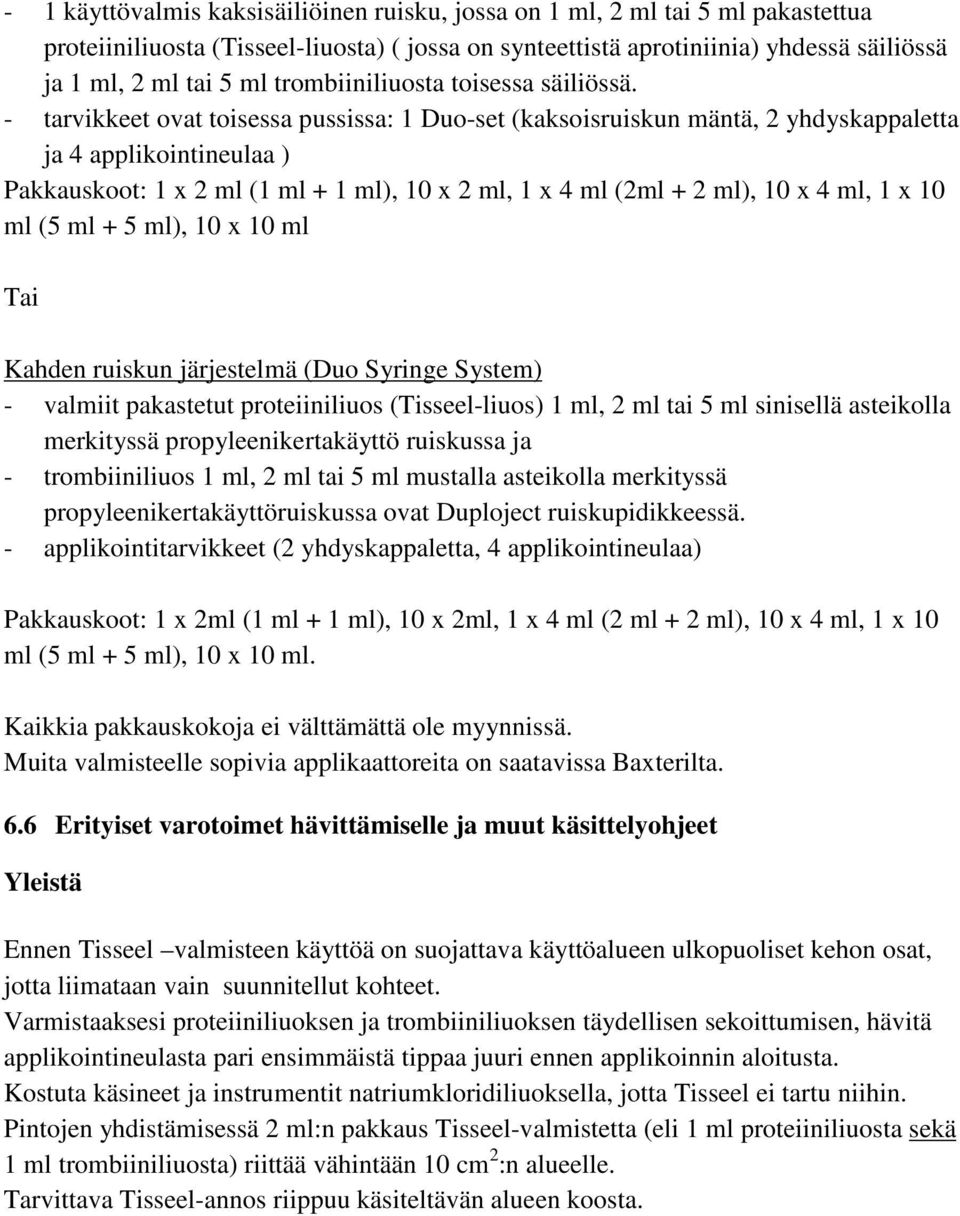 - 1 käyttövalmis kaksisäiliöinen ruisku, jossa on 1 ml, 2 ml tai 5 ml pakastettua proteiiniliuosta (Tisseel-liuosta) ( jossa on synteettistä aprotiniinia) yhdessä säiliössä ja 1 ml, 2 ml tai 5 ml trombiiniliuosta toisessa säiliössä.
- tarvikkeet ovat toisessa pussissa: 1 Duo-set (kaksoisruiskun mäntä, 2 yhdyskappaletta ja 4 applikointineulaa )
Pakkauskoot: 1 x 2 ml (1 ml + 1 ml), 10 x 2 ml, 1 x 4 ml (2ml + 2 ml), 10 x 4 ml, 1 x 10 ml (5 ml + 5 ml), 10 x 10 ml

Tai

Kahden ruiskun järjestelmä (Duo Syringe System)
- valmiit pakastetut proteiiniliuos (Tisseel-liuos) 1 ml, 2 ml tai 5 ml sinisellä asteikolla merkityssä propyleenikertakäyttö ruiskussa ja
- trombiiniliuos 1 ml, 2 ml tai 5 ml mustalla asteikolla merkityssä propyleenikertakäyttöruiskussa ovat Duploject ruiskupidikkeessä.
- applikointitarvikkeet (2 yhdyskappaletta, 4 applikointineulaa)

Pakkauskoot: 1 x 2ml (1 ml + 1 ml), 10 x 2ml, 1 x 4 ml (2 ml + 2 ml), 10 x 4 ml, 1 x 10 ml (5 ml + 5 ml), 10 x 10 ml.

Kaikkia pakkauskokoja ei välttämättä ole myynnissä.
Muita valmisteelle sopivia applikaattoreita on saatavissa Baxterilta.

6.6 Erityiset varotoimet hävittämiselle ja muut käsittelyohjeet

Yleistä

Ennen Tisseel –valmisteen käyttöä on suojattava käyttöalueen ulkopuoliset kehon osat, jotta liimataan vain suunnitellut kohteet.
Varmistaaksesi proteiiniliuoksen ja trombiiniliuoksen täydellisen sekoittumisen, hävitä applikointineulasta pari ensimmäistä tippaa juuri ennen applikoinnin aloitusta.
Kostuta käsineet ja instrumentit natriumkloridiliuoksella, jotta Tisseel ei tartu niihin.
Pintojen yhdistämisessä 2 ml:n pakkaus Tisseel-valmistetta (eli 1 ml proteiiniliuosta sekä 1 ml trombiiniliuosta) riittää vähintään 10 $cm^2$:n alueelle.
Tarvittava Tisseel-annos riippuu käsiteltävän alueen koosta.